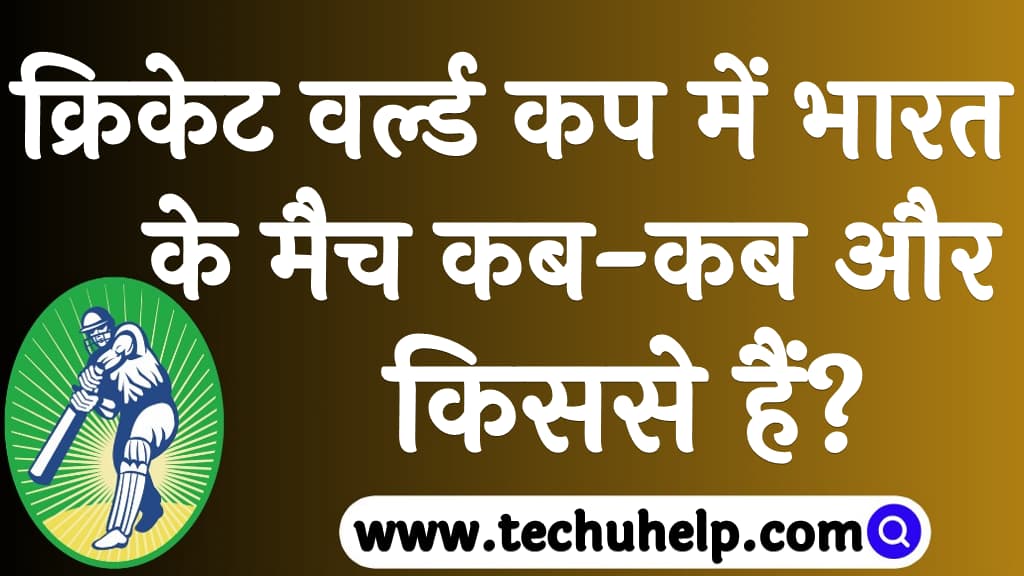 क्रिकेट वर्ल्ड कप में भारत के मैच कब-कब और किससे हैं?

www.techuhelp.com